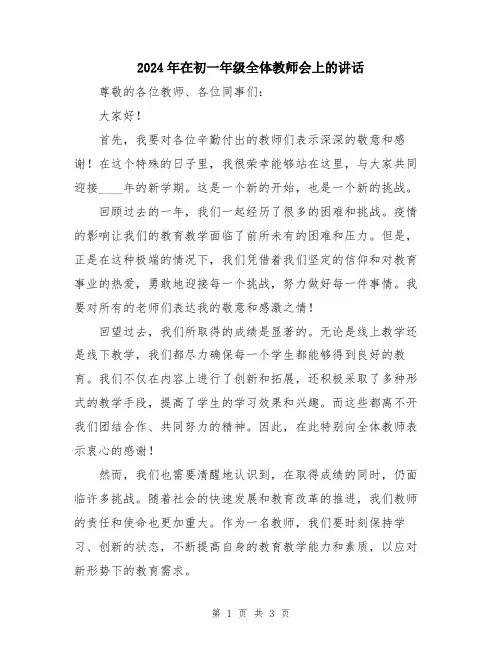 2024年在初一年级全体教师会上的讲话

尊敬的各位教师、各位同事们:

大家好!

首先，我要对各位辛勤付出的教师们表示深深的敬意和感谢!在这个特殊的日子里，我很荣幸能够站在这里，与大家共同迎接____年的新学期。这是一个新的开始，也是一个新的挑战。

回顾过去的一年，我们一起经历了很多的困难和挑战。疫情的影响让我们的教育教学面临了前所未有的困难和压力。但是，正是在这种极端的情况下，我们凭借着我们坚定的信仰和对教育事业的热爱，勇敢地迎接每一个挑战，努力做好每一件事情。我要对所有的老师们表达我的敬意和感激之情!

回望过去，我们所取得的成绩是显著的。无论是线上教学还是线下教学，我们都尽力确保每一个学生都能够得到良好的教育。我们不仅在内容上进行了创新和拓展，还积极采取了多种形式的教学手段，提高了学生的学习效果和兴趣。而这些都离不开我们团结合作、共同努力的精神。因此，在此特别向全体教师表示衷心的感谢!

然而，我们也需要清醒地认识到，在取得成绩的同时，仍面临许多挑战。随着社会的快速发展和教育改革的推进，我们教师的责任和使命也更加重大。作为一名教师，我们要时刻保持学习、创新的状态，不断提高自身的教育教学能力和素质，以应对新形势下的教育需求。

第 1 页 共 3 页